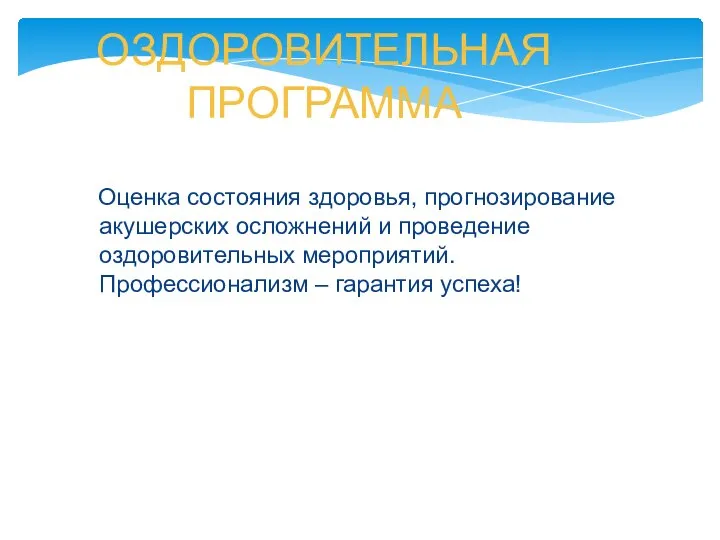 ОЗДОРОВИТЕЛЬНАЯ ПРОГРАММА

Оценка состояния здоровья, прогнозирование акушерских осложнений и проведение оздоровительных мероприятий. Профессионализм – гарантия успеха!